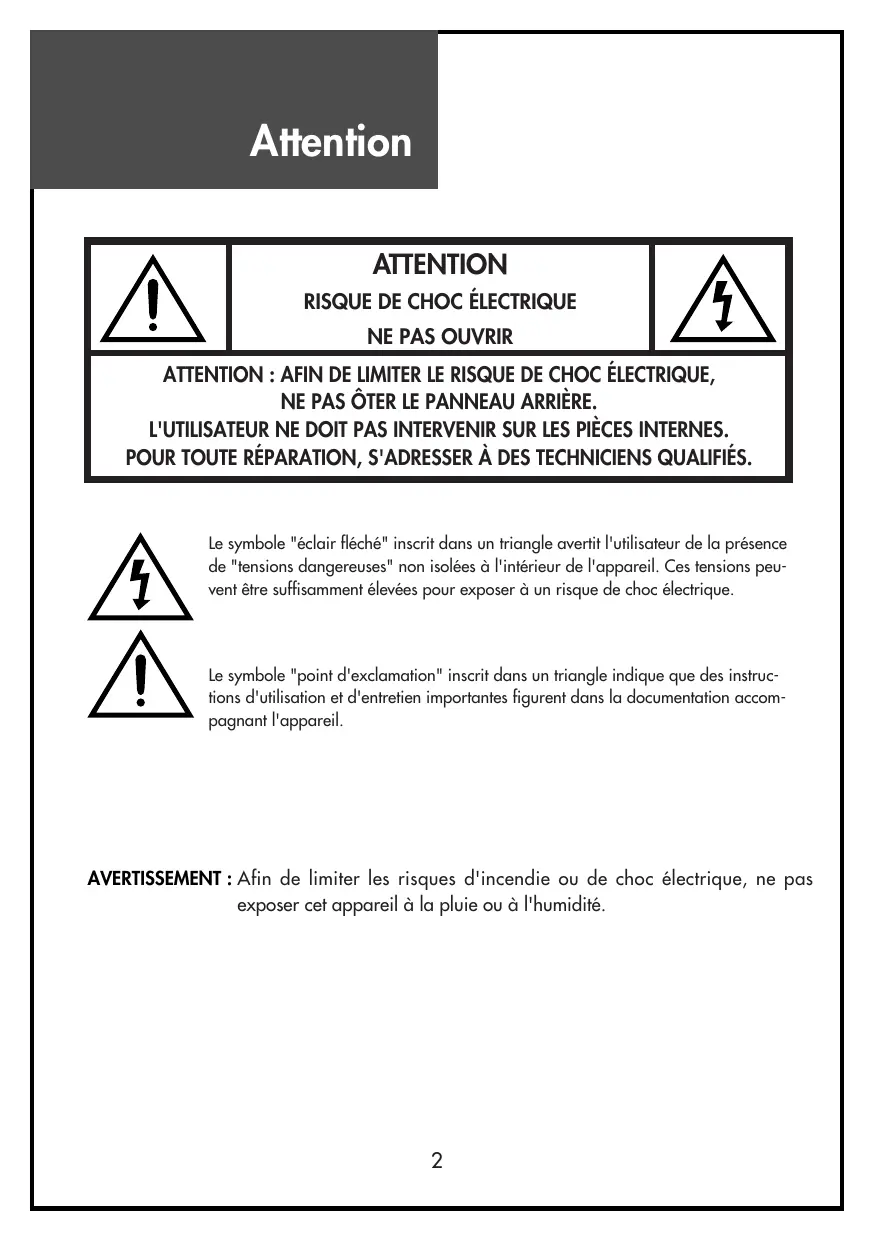 Attention

ATTENTION
RISQUE DE CHOC ÉLECTRIQUE
NE PAS OUVRIR

ATTENTION : AFIN DE LIMITER LE RISQUE DE CHOC ÉLECTRIQUE, NE PAS ÔTER LE PANNEAU ARRIÈRE. L'UTILISATEUR NE DOIT PAS INTERVENIR SUR LES PIÈCES INTERNES. POUR TOUTE RÉPARATION, S'ADRESSER À DES TECHNICIENS QUALIFIÉS.

Le symbole "éclair fléché" inscrit dans un triangle avertit l'utilisateur de la présence de "tensions dangereuses" non isolées à l'intérieur de l'appareil. Ces tensions peuvent être suffisamment élevées pour exposer à un risque de choc électrique.

Le symbole "point d'exclamation" inscrit dans un triangle indique que des instructions d'utilisation et d'entretien importantes figurent dans la documentation accompagnant l'appareil.

AVERTISSEMENT : Afin de limiter les risques d'incendie ou de choc électrique, ne pas exposer cet appareil à la pluie ou à l'humidité.

2